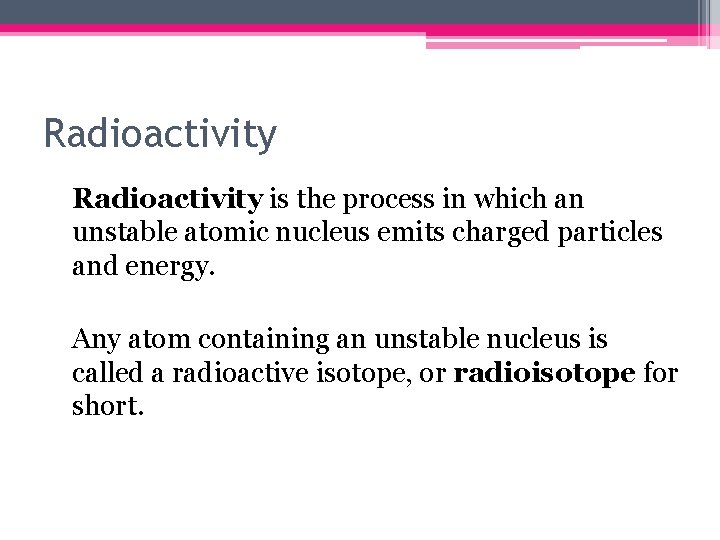 Radioactivity

Radioactivity is the process in which an unstable atomic nucleus emits charged particles and energy.

Any atom containing an unstable nucleus is called a radioactive isotope, or radioisotope for short.